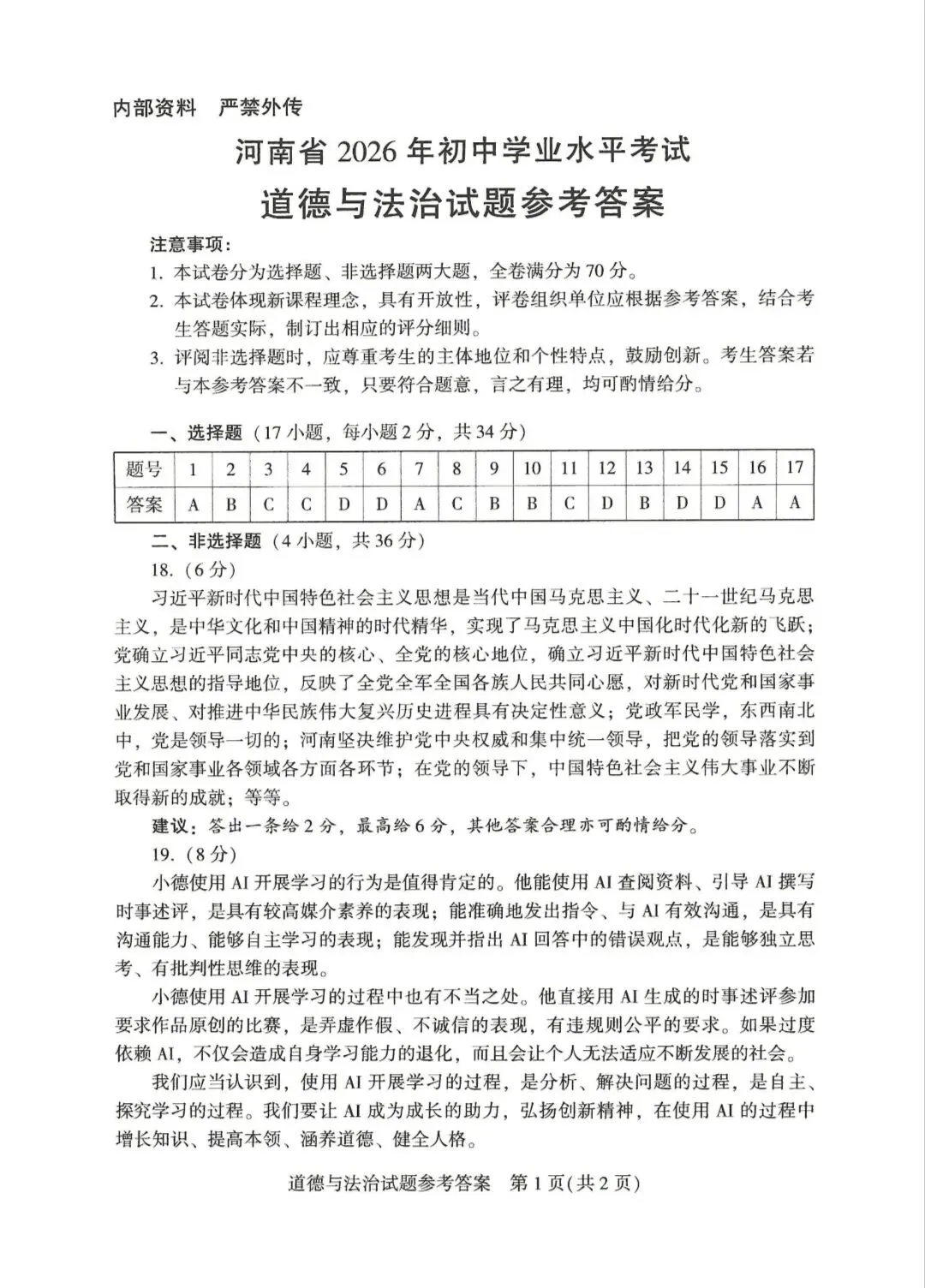 内部资料 严禁外传

河南省2026年初中学业水平考试

道德与法治试题参考答案

注意事项：

1.本试卷分为选择题、非选择题两大题，全卷满分为70分。

2.本试卷体现新课程理念，具有开放性，评卷组织单位应根据参考答案，结合考生答题实际，制订出相应的评分细则。

3.评阅非选择题时，应尊重考生的主体地位和个性特点，鼓励创新。考生答案若与本参考答案不一致，只要符合题意，言之有理，均可酌情给分。

一、选择题（17小题，每小题2分，共34分）

| 题号 | 1 | 2 | 3 | 4 | 5 | 6 | 7 | 8 | 9 | 10 | 11 | 12 | 13 | 14 | 15 | 16 | 17 |
|---|---|---|---|---|---|---|---|---|---|---|---|---|---|---|---|---|---|
| 答案 | A | B | C | C | D | D | A | C | B | B | C | D | B | D | D | A | A |

二、非选择题（4小题，共36分）

18.（6分）

习近平新时代中国特色社会主义思想是当代中国马克思主义、二十一世纪马克思主义，是中华文化和中国精神的时代精华，实现了马克思主义中国化时代化新的飞跃；党确立习近平同志党中央的核心、全党的核心地位，确立习近平新时代中国特色社会主义思想的指导地位，反映了全党全军全国各族人民共同心愿，对新时代党和国家事业发展、对推进中华民族伟大复兴历史进程具有决定性意义；党政军民学，东西南北中，党是领导一切的；河南坚决维护党中央权威和集中统一领导，把党的领导落实到党和国家事业各领域各方面各环节；在党的领导下，中国特色社会主义伟大事业不断取得新的成就；等等。

建议：答出一条给2分，最高给6分，其他答案合理亦可酌情给分。

19.（8分）

小德使用AI开展学习的行为是值得肯定的。他能使用AI查阅资料、引导AI撰写时事述评，是具有较高媒介素养的表现；能准确地发出指令、与AI有效沟通，是具有沟通能力、能够自主学习的表现；能发现并指出AI回答中的错误观点，是能够独立思考、有批判性思维的表现。

小德使用AI开展学习的过程中也有不当之处。他直接用AI生成的时事述评参加要求作品原创的比赛，是弄虚作假、不诚信的表现，有违规则公平的要求。如果过度依赖AI，不仅会造成自身学习能力的退化，而且会让个人无法适应不断发展的社会。

我们应当认识到，使用AI开展学习的过程，是分析、解决问题的过程，是自主、探究学习的过程。我们要让AI成为成长的助力，弘扬创新精神，在使用AI的过程中增长知识、提高本领、涵养道德、健全人格。

道德与法治试题参考答案 第1页(共2页)